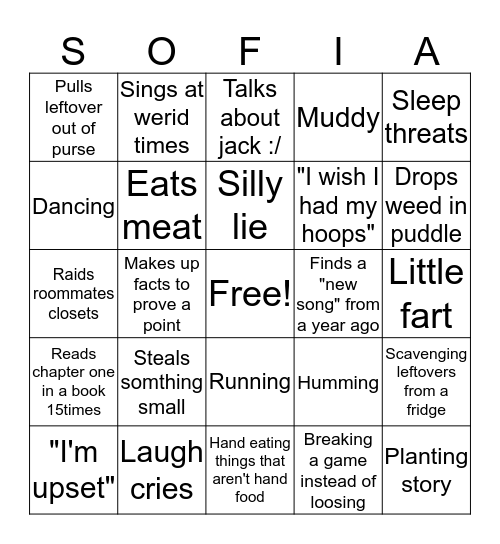 | S | O | F | I | A |
|---|---|---|---|---|
| Pulls leftover out of purse | Sings at werid times | Talks about jack :/ | Muddy | Sleep threats |
| Dancing | Eats meat | Silly lie | "I wish I had my hoops" | Drops weed in puddle |
| Raids roommates closets | Makes up facts to prove a point | Free! | Finds a "new song" from a year ago | Little fart |
| Reads chapter one in a book 15times | Steals somthing small | Running | Humming | Scavenging leftovers from a fridge |
| "I'm upset" | Laugh cries | Hand eating things that aren't hand food | Breaking a game instead of loosing | Planting story |